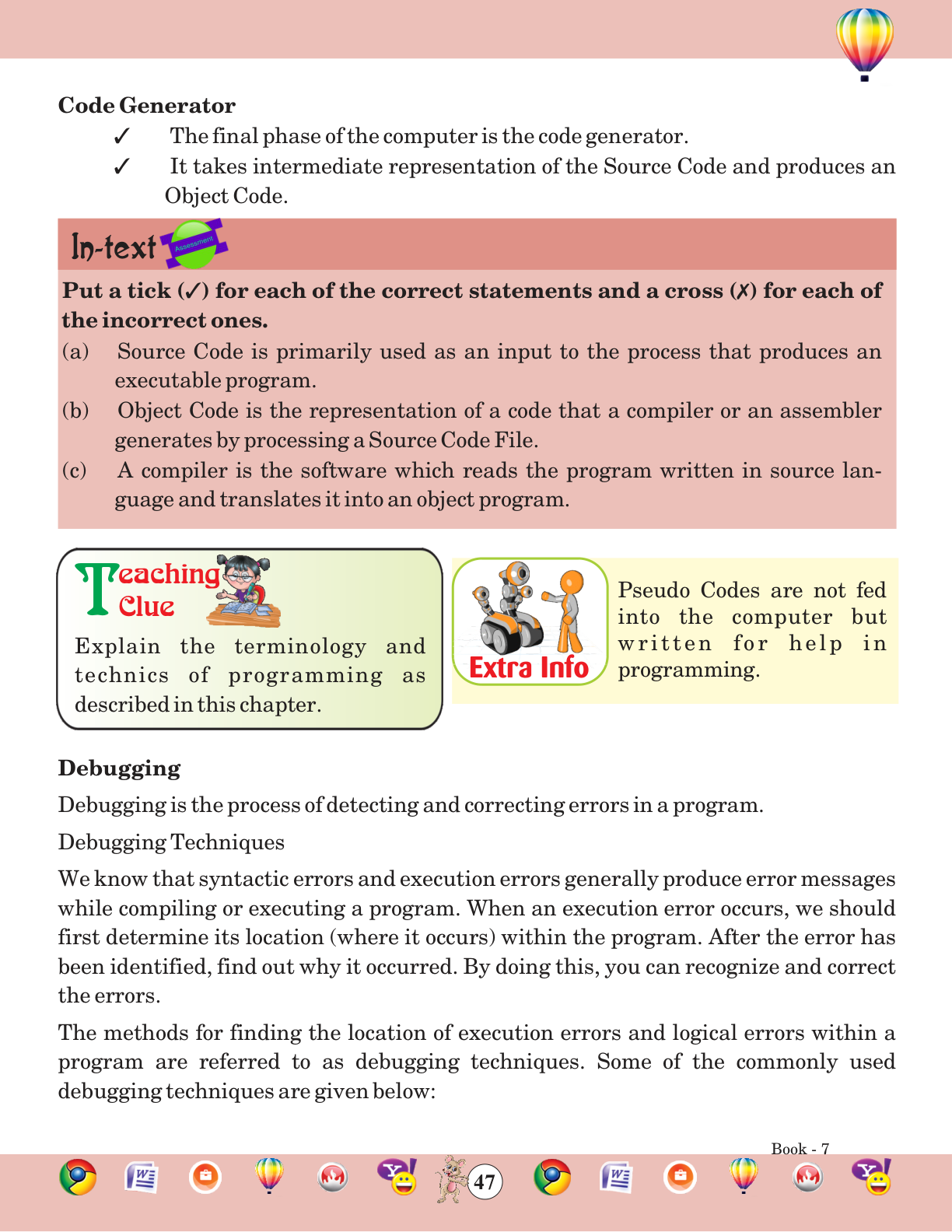 Code Generator

✓ The final phase of the computer is the code generator.

✓ It takes intermediate representation of the Source Code and produces an Object Code.

In-text Assessment

Put a tick (✓) for each of the correct statements and a cross (✗) for each of the incorrect ones.

(a) Source Code is primarily used as an input to the process that produces an executable program.

(b) Object Code is the representation of a code that a compiler or an assembler generates by processing a Source Code File.

(c) A compiler is the software which reads the program written in source language and translates it into an object program.

Teaching Clue

Explain the terminology and technics of programming as described in this chapter.

Extra Info

Pseudo Codes are not fed into the computer but written for help in programming.

Debugging

Debugging is the process of detecting and correcting errors in a program.

Debugging Techniques

We know that syntactic errors and execution errors generally produce error messages while compiling or executing a program. When an execution error occurs, we should first determine its location (where it occurs) within the program. After the error has been identified, find out why it occurred. By doing this, you can recognize and correct the errors.

The methods for finding the location of execution errors and logical errors within a program are referred to as debugging techniques. Some of the commonly used debugging techniques are given below:

Book - 7

47